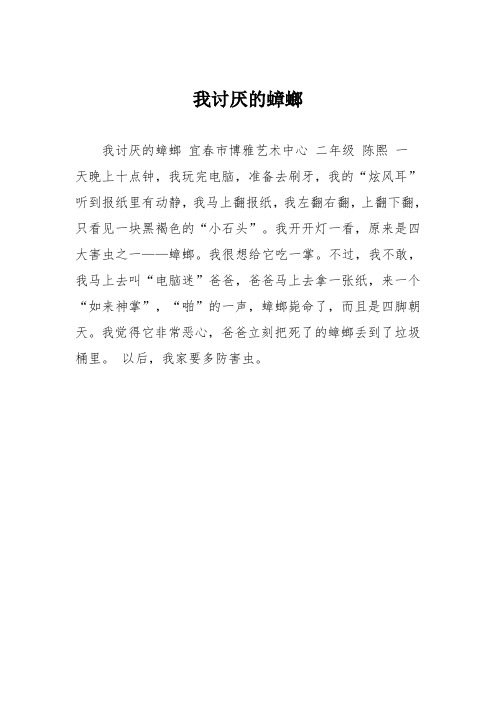 我讨厌的蟑螂

我讨厌的蟑螂 宜春市博雅艺术中心 二年级 陈熙 一天晚上十点钟，我玩完电脑，准备去刷牙，我的“炫风耳”听到报纸里有动静，我马上翻报纸，我左翻右翻，上翻下翻，只看见一块黑褐色的“小石头”。我开开灯一看，原来是四大害虫之一——蟑螂。我很想给它吃一掌。不过，我不敢，我马上去叫“电脑迷”爸爸，爸爸马上去拿一张纸，来一个“如来神掌”，“啪”的一声，蟑螂毙命了，而且是四脚朝天。我觉得它非常恶心，爸爸立刻把死了的蟑螂丢到了垃圾桶里。 以后，我家要多防害虫。